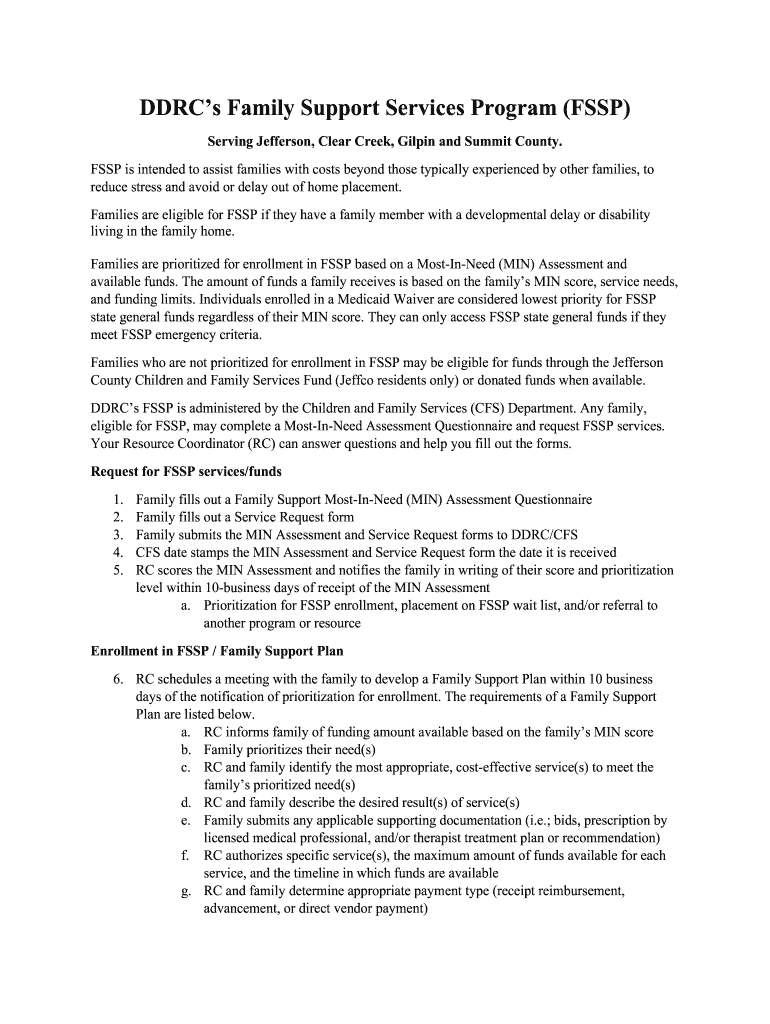 DDRC's Family Support Services Program (FSSP)

Serving Jefferson, Clear Creek, Gilpin and Summit County.

FSSP is intended to assist families with costs beyond those typically experienced by other families, to reduce stress and avoid or delay out of home placement.

Families are eligible for FSSP if they have a family member with a developmental delay or disability living in the family home.

Families are prioritized for enrollment in FSSP based on a Most-In-Need (MIN) Assessment and available funds. The amount of funds a family receives is based on the family's MIN score, service needs, and funding limits. Individuals enrolled in a Medicaid Waiver are considered lowest priority for FSSP state general funds regardless of their MIN score. They can only access FSSP state general funds if they meet FSSP emergency criteria.

Families who are not prioritized for enrollment in FSSP may be eligible for funds through the Jefferson County Children and Family Services Fund (Jeffco residents only) or donated funds when available.

DDRC's FSSP is administered by the Children and Family Services (CFS) Department. Any family, eligible for FSSP, may complete a Most-In-Need Assessment Questionnaire and request FSSP services. Your Resource Coordinator (RC) can answer questions and help you fill out the forms.

Request for FSSP services/funds

1. Family fills out a Family Support Most-In-Need (MIN) Assessment Questionnaire
2. Family fills out a Service Request form
3. Family submits the MIN Assessment and Service Request forms to DDRC/CFS
4. CFS date stamps the MIN Assessment and Service Request form the date it is received
5. RC scores the MIN Assessment and notifies the family in writing of their score and prioritization level within 10-business days of receipt of the MIN Assessment
a. Prioritization for FSSP enrollment, placement on FSSP wait list, and/or referral to another program or resource

Enrollment in FSSP / Family Support Plan

6. RC schedules a meeting with the family to develop a Family Support Plan within 10 business days of the notification of prioritization for enrollment. The requirements of a Family Support Plan are listed below.
a. RC informs family of funding amount available based on the family's MIN score
b. Family prioritizes their need(s)
c. RC and family identify the most appropriate, cost-effective service(s) to meet the family's prioritized need(s)
d. RC and family describe the desired result(s) of service(s)
e. Family submits any applicable supporting documentation (i.e.; bids, prescription by licensed medical professional, and/or therapist treatment plan or recommendation)
f. RC authorizes specific service(s), the maximum amount of funds available for each service, and the timeline in which funds are available
g. RC and family determine appropriate payment type (receipt reimbursement, advancement, or direct vendor payment)